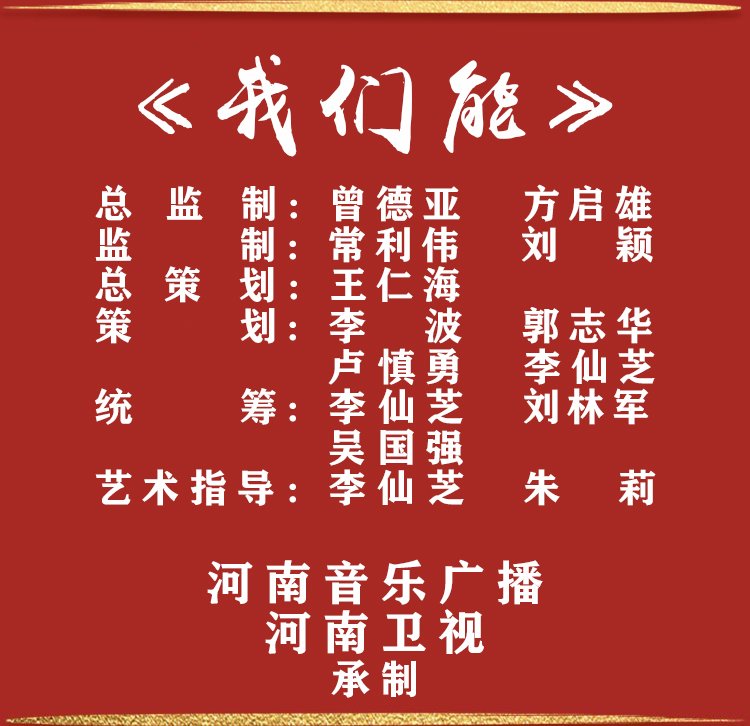 《我们能》

总 监 制：曾德亚 方启雄
监 制：常利伟 刘 颖
总 策 划：王仁海
策 划：李 波 郭志华
卢慎勇 李仙芝
统 筹：李仙芝 刘林军
吴国强
艺术指导：李仙芝 朱 莉

河南音乐广播
河南卫视
承制